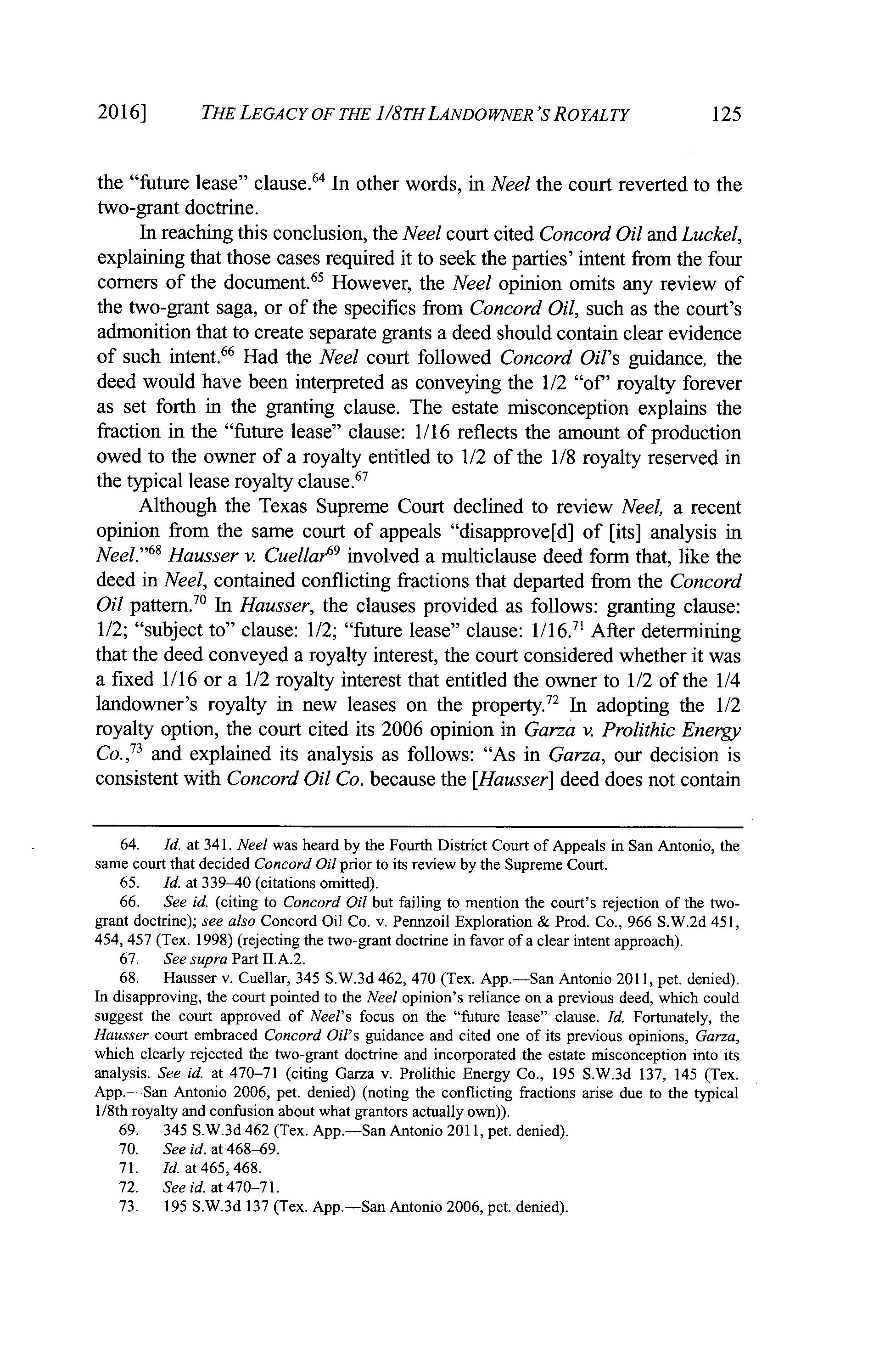 2016] THE LEGACY OF THE 1/8TH LANDOWNER'S ROYALTY 125

the "future lease" clause.$^{64}$ In other words, in Neel the court reverted to the two-grant doctrine.

In reaching this conclusion, the Neel court cited Concord Oil and Luckel, explaining that those cases required it to seek the parties' intent from the four corners of the document.$^{65}$ However, the Neel opinion omits any review of the two-grant saga, or of the specifics from Concord Oil, such as the court's admonition that to create separate grants a deed should contain clear evidence of such intent.$^{66}$ Had the Neel court followed Concord Oil's guidance, the deed would have been interpreted as conveying the 1/2 "of" royalty forever as set forth in the granting clause. The estate misconception explains the fraction in the "future lease" clause: 1/16 reflects the amount of production owed to the owner of a royalty entitled to 1/2 of the 1/8 royalty reserved in the typical lease royalty clause.$^{67}$

Although the Texas Supreme Court declined to review Neel, a recent opinion from the same court of appeals "disapprove[d] of [its] analysis in Neel."$^{68}$ Hausser v. Cuellar$^{69}$ involved a multiclause deed form that, like the deed in Neel, contained conflicting fractions that departed from the Concord Oil pattern.$^{70}$ In Hausser, the clauses provided as follows: granting clause: 1/2; "subject to" clause: 1/2; "future lease" clause: 1/16.$^{71}$ After determining that the deed conveyed a royalty interest, the court considered whether it was a fixed 1/16 or a 1/2 royalty interest that entitled the owner to 1/2 of the 1/4 landowner's royalty in new leases on the property.$^{72}$ In adopting the 1/2 royalty option, the court cited its 2006 opinion in Garza v. Prolithic Energy Co.,$^{73}$ and explained its analysis as follows: "As in Garza, our decision is consistent with Concord Oil Co. because the [Hausser] deed does not contain

64. Id. at 341. Neel was heard by the Fourth District Court of Appeals in San Antonio, the same court that decided Concord Oil prior to its review by the Supreme Court.

65. Id. at 339–40 (citations omitted).

66. See id. (citing to Concord Oil but failing to mention the court's rejection of the two-grant doctrine); see also Concord Oil Co. v. Pennzoil Exploration & Prod. Co., 966 S.W.2d 451, 454, 457 (Tex. 1998) (rejecting the two-grant doctrine in favor of a clear intent approach).

67. See supra Part II.A.2.

68. Hausser v. Cuellar, 345 S.W.3d 462, 470 (Tex. App.—San Antonio 2011, pet. denied). In disapproving, the court pointed to the Neel opinion's reliance on a previous deed, which could suggest the court approved of Neel's focus on the "future lease" clause. Id. Fortunately, the Hausser court embraced Concord Oil's guidance and cited one of its previous opinions, Garza, which clearly rejected the two-grant doctrine and incorporated the estate misconception into its analysis. See id. at 470–71 (citing Garza v. Prolithic Energy Co., 195 S.W.3d 137, 145 (Tex. App.—San Antonio 2006, pet. denied) (noting the conflicting fractions arise due to the typical 1/8th royalty and confusion about what grantors actually own)).

69. 345 S.W.3d 462 (Tex. App.—San Antonio 2011, pet. denied).

70. See id. at 468–69.

71. Id. at 465, 468.

72. See id. at 470–71.

73. 195 S.W.3d 137 (Tex. App.—San Antonio 2006, pet. denied).